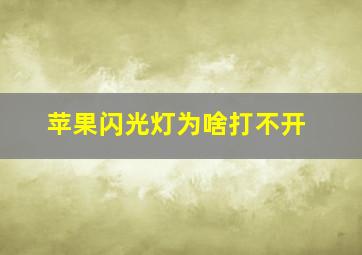 苹果闪光灯为啥打不开